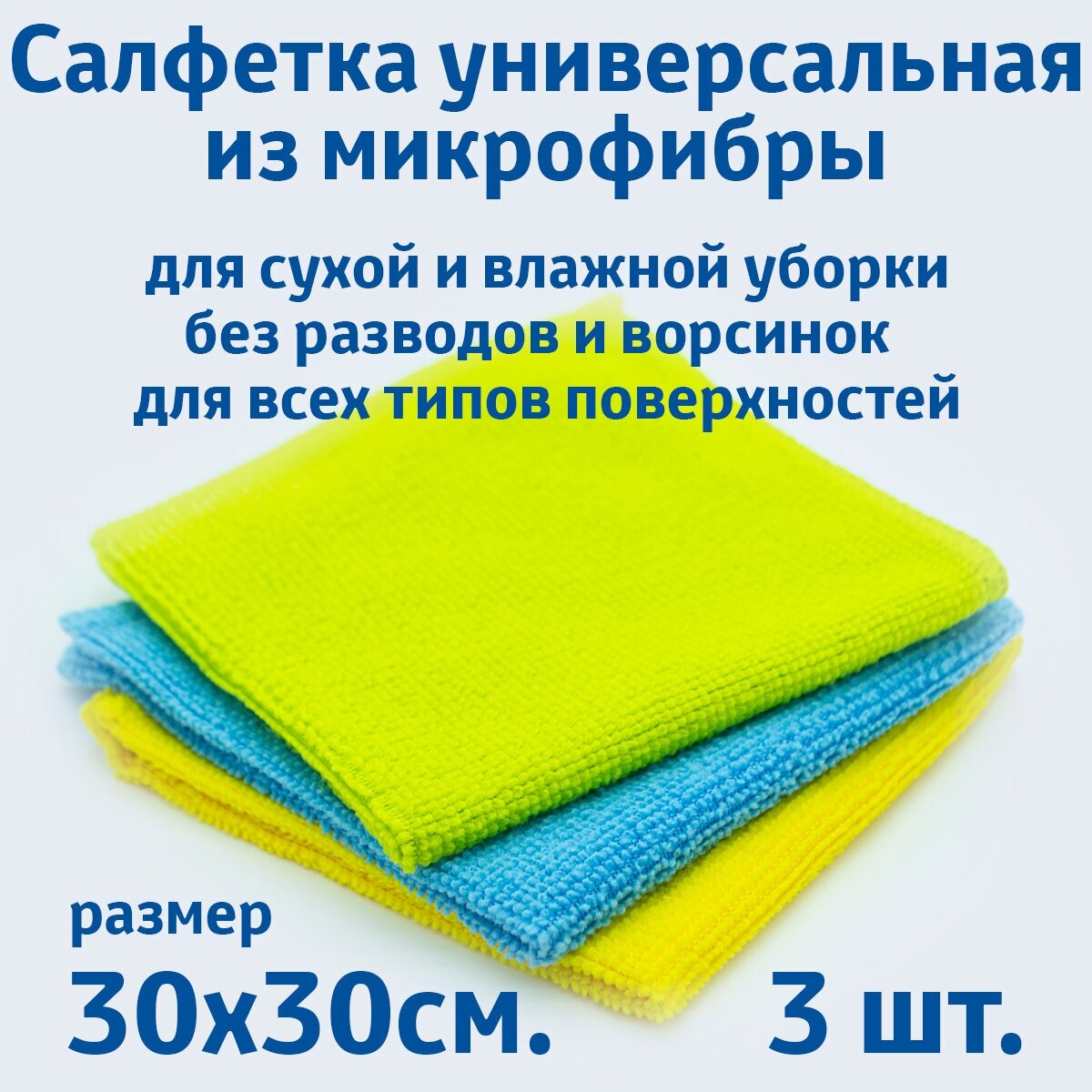 Салфетка универсальная из микрофибры

для сухой и влажной уборки
без разводов и ворсинок
для всех типов поверхностей

размер
30х30см.

3 шт.